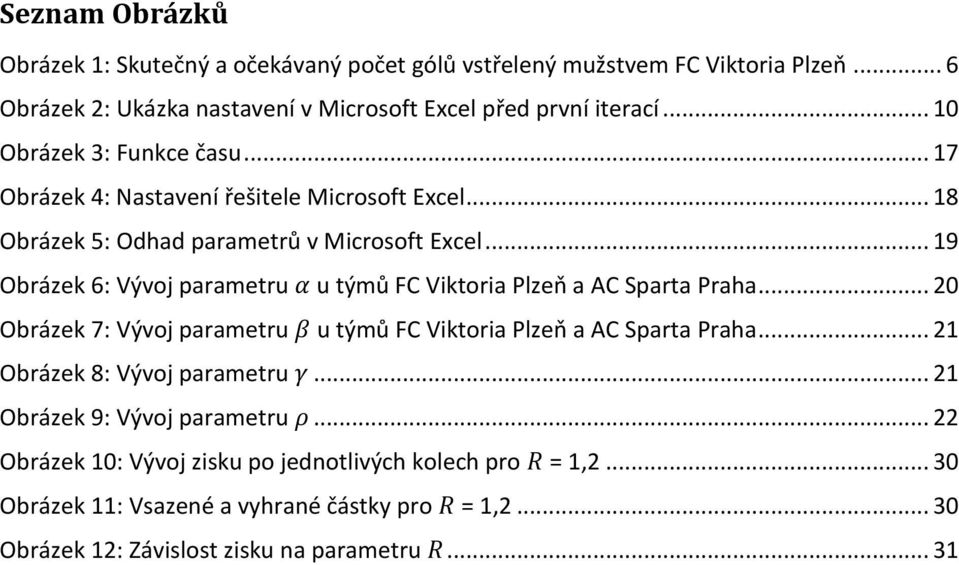 Seznam Obrázků

Obrázek 1: Skutečný a očekávaný počet gólů vstřelený mužstvem FC Viktoria Plzeň ........ 6

Obrázek 2: Ukázka nastavení v Microsoft Excel před první iterací ........ 10

Obrázek 3: Funkce času ........ 17

Obrázek 4: Nastavení řešitele Microsoft Excel ........ 18

Obrázek 5: Odhad parametrů v Microsoft Excel ........ 19

Obrázek 6: Vývoj parametru $\alpha$ u týmů FC Viktoria Plzeň a AC Sparta Praha ........ 20

Obrázek 7: Vývoj parametru $\beta$ u týmů FC Viktoria Plzeň a AC Sparta Praha ........ 21

Obrázek 8: Vývoj parametru $\gamma$ ........ 21

Obrázek 9: Vývoj parametru $\rho$ ........ 22

Obrázek 10: Vývoj zisku po jednotlivých kolech pro $R$ = 1,2 ........ 30

Obrázek 11: Vsazené a vyhrané částky pro $R$ = 1,2 ........ 30

Obrázek 12: Závislost zisku na parametru $R$ ........ 31